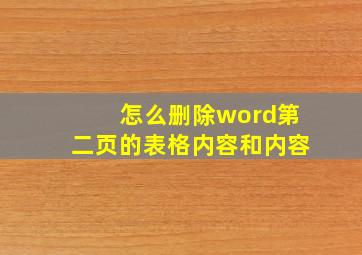 怎么删除word第二页的表格内容和内容